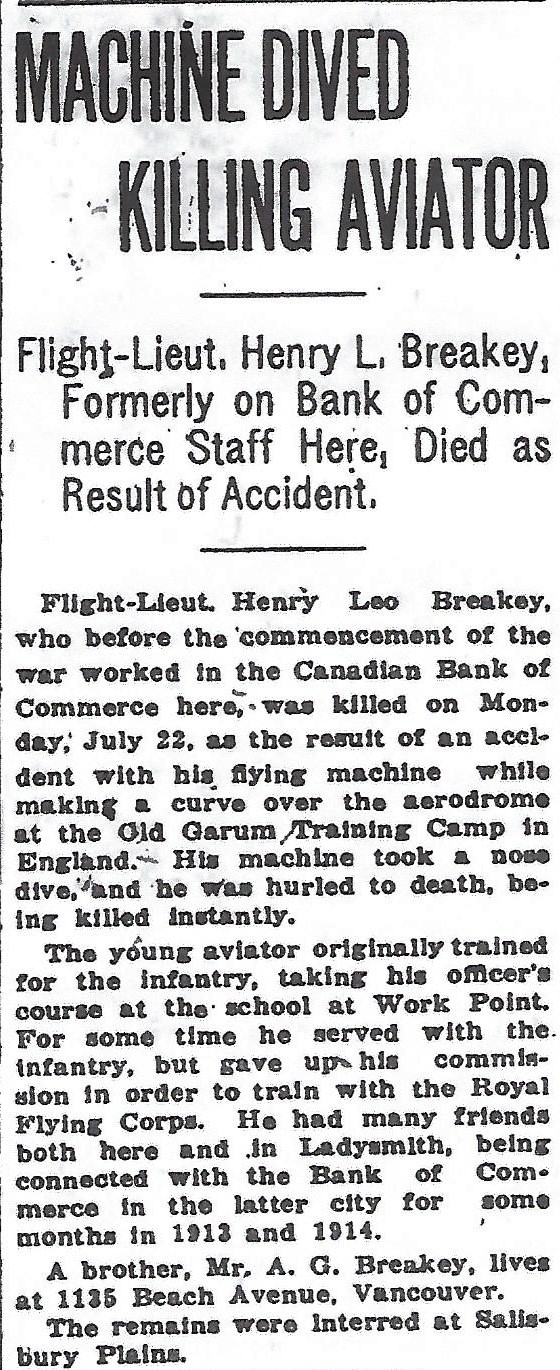 MACHINE DIVED KILLING AVIATOR

Flight-Lieut. Henry L. Breakey, Formerly on Bank of Commerce Staff Here, Died as Result of Accident.

Flight-Lieut. Henry Leo Breakey, who before the commencement of the war worked in the Canadian Bank of Commerce here, was killed on Monday, July 22, as the result of an accident with his flying machine while making a curve over the aerodrome at the Old Garum Training Camp in England. His machine took a nose dive, and he was hurled to death, being killed instantly.

The young aviator originally trained for the infantry, taking his officer's course at the school at Work Point. For some time he served with the infantry, but gave up his commission in order to train with the Royal Flying Corps. He had many friends both here and in Ladysmith, being connected with the Bank of Commerce in the latter city for some months in 1913 and 1914.

A brother, Mr. A. G. Breakey, lives at 1135 Beach Avenue, Vancouver.

The remains were interred at Salisbury Plains.